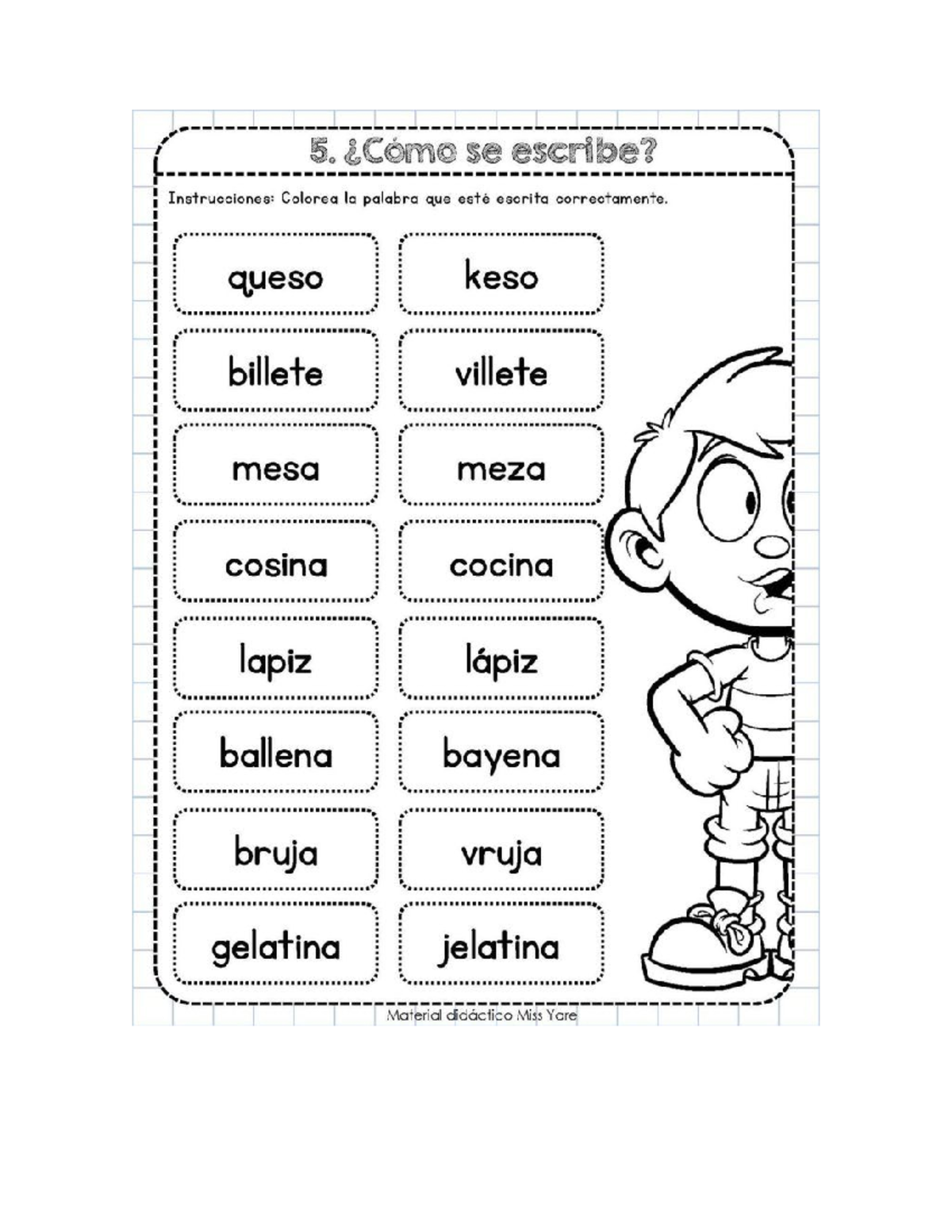 5. ¿Cómo se escribe?

Instrucciones: Colorea la palabra que esté escrita correctamente.

queso keso

billete villete

mesa meza

cosina cocina

lapiz lápiz

ballena bayena

bruja vruja

gelatina jelatina

Material didáctico Miss Yare